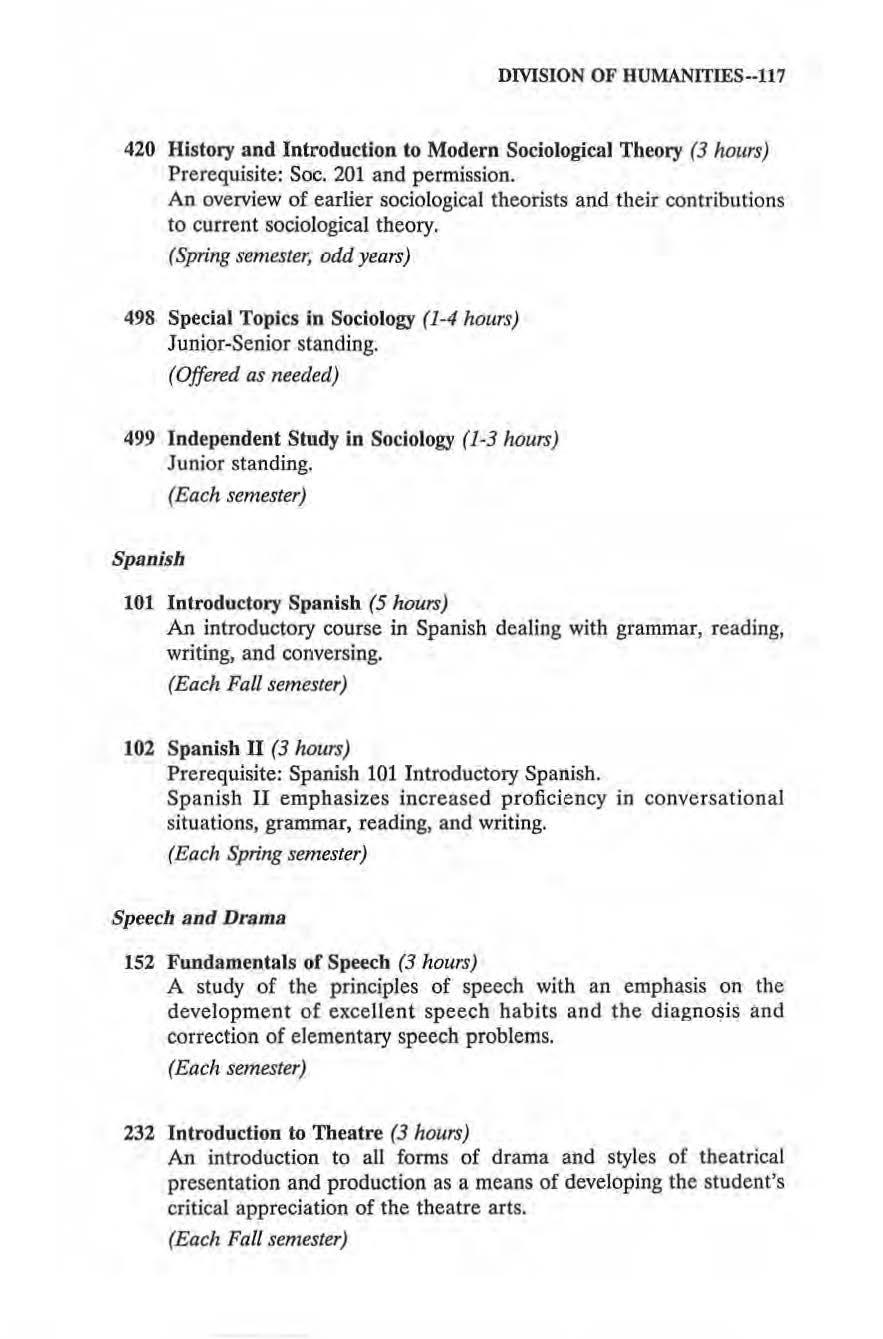 DIVISION OF HUMANITIES--117

420 History and Introduction to Modern Sociological Theory (3 hours)
Prerequisite: Soc. 201 and permission.
An overview of earlier sociological theorists and their contributions to current sociological theory.
(Spring semester, odd years)

498 Special Topics in Sociology (1-4 hours)
Junior-Senior standing.
(Offered as needed)

499 Independent Study in Sociology (1-3 hours)
Junior standing.
(Each semester)

Spanish

101 Introductory Spanish (5 hours)
An introductory course in Spanish dealing with grammar, reading, writing, and conversing.
(Each Fall semester)

102 Spanish II (3 hours)
Prerequisite: Spanish 101 Introductory Spanish.
Spanish II emphasizes increased proficiency in conversational situations, grammar, reading, and writing.
(Each Spring semester)

Speech and Drama

152 Fundamentals of Speech (3 hours)
A study of the principles of speech with an emphasis on the development of excellent speech habits and the diagnosis and correction of elementary speech problems.
(Each semester)

232 Introduction to Theatre (3 hours)
An introduction to all forms of drama and styles of theatrical presentation and production as a means of developing the student's critical appreciation of the theatre arts.
(Each Fall semester)